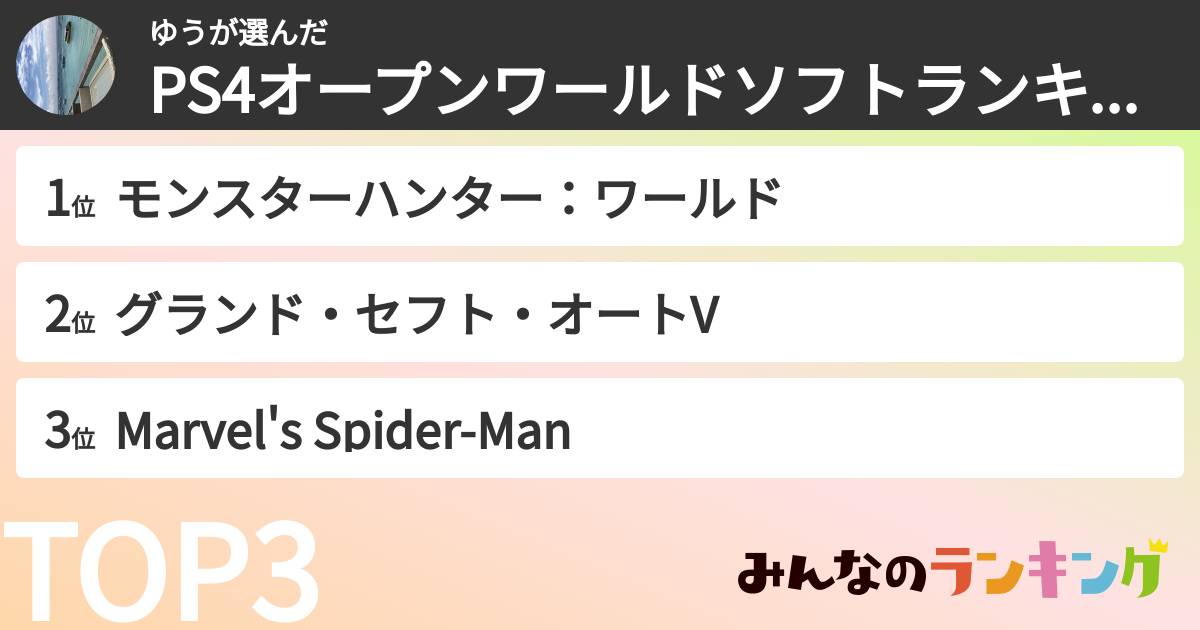 ゆうが選んだ
PS4オープンワールドソフトランキ...

1位 モンスターハンター：ワールド

2位 グランド・セフト・オートV

3位 Marvel's Spider-Man

TOP3

みんなのランキング